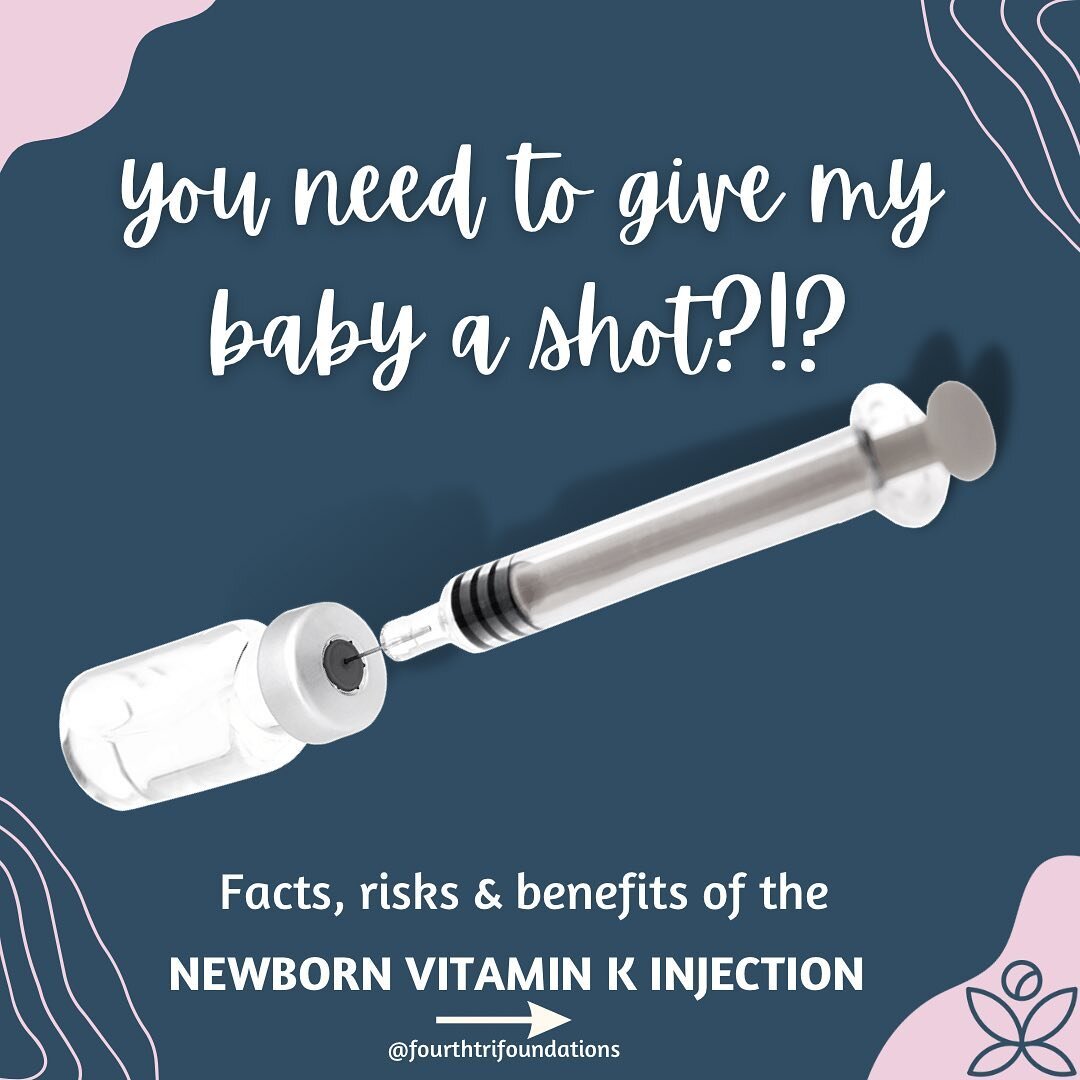 you need to give my baby a shot?!?

Facts, risks & benefits of the

NEWBORN VITAMIN K INJECTION

@fourthtrifoundations